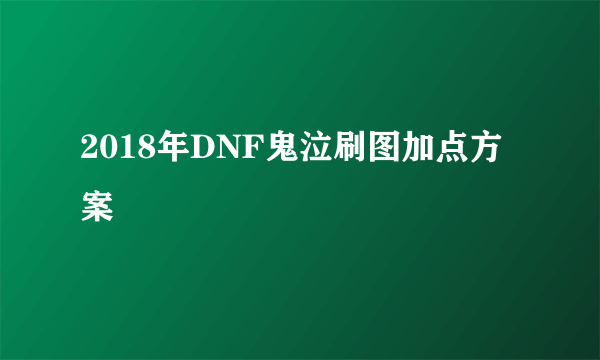 2018年DNF鬼泣刷图加点方案